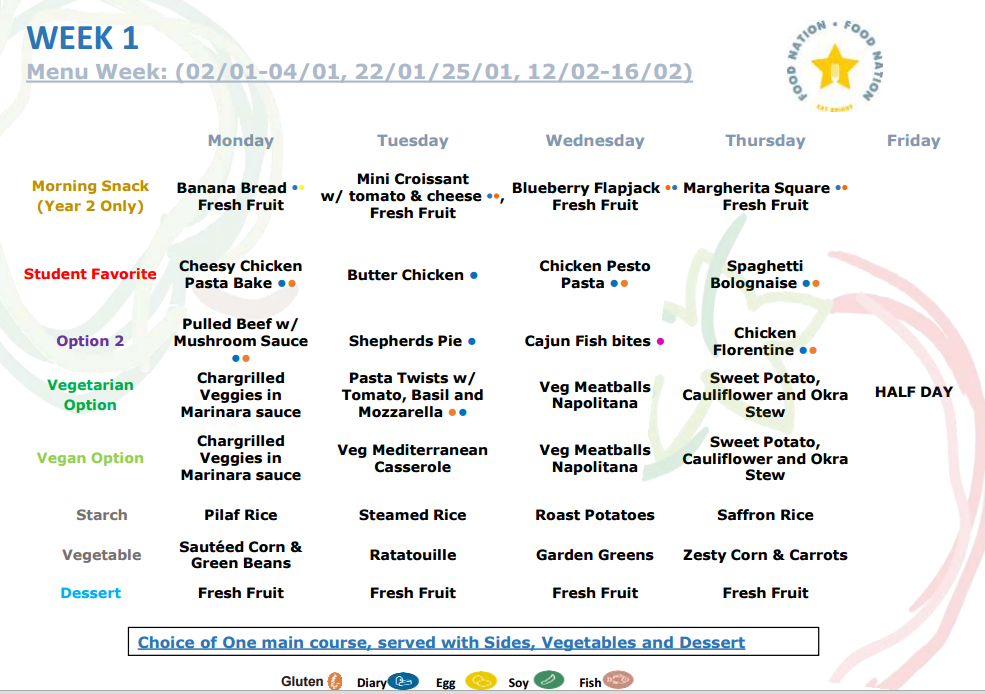 WEEK 1
Menu Week: (02/01-04/01, 22/01/25/01, 12/02-16/02)

FOOD NATION • FOOD NATION
EAT BRIGHT

| | Monday | Tuesday | Wednesday | Thursday | Friday |
|---|---|---|---|---|---|
| Morning Snack (Year 2 Only) | Banana Bread Fresh Fruit | Mini Croissant w/ tomato & cheese , Fresh Fruit | Blueberry Flapjack Fresh Fruit | Margherita Square Fresh Fruit | |
| Student Favorite | Cheesy Chicken Pasta Bake | Butter Chicken | Chicken Pesto Pasta | Spaghetti Bolognaise | |
| Option 2 | Pulled Beef w/ Mushroom Sauce | Shepherds Pie | Cajun Fish bites | Chicken Florentine | |
| Vegetarian Option | Chargrilled Veggies in Marinara sauce | Pasta Twists w/ Tomato, Basil and Mozzarella | Veg Meatballs Napolitana | Sweet Potato, Cauliflower and Okra Stew | HALF DAY |
| Vegan Option | Chargrilled Veggies in Marinara sauce | Veg Mediterranean Casserole | Veg Meatballs Napolitana | Sweet Potato, Cauliflower and Okra Stew | |
| Starch | Pilaf Rice | Steamed Rice | Roast Potatoes | Saffron Rice | |
| Vegetable | Sautéed Corn & Green Beans | Ratatouille | Garden Greens | Zesty Corn & Carrots | |
| Dessert | Fresh Fruit | Fresh Fruit | Fresh Fruit | Fresh Fruit | |

Choice of One main course, served with Sides, Vegetables and Dessert

Gluten Diary Egg Soy Fish